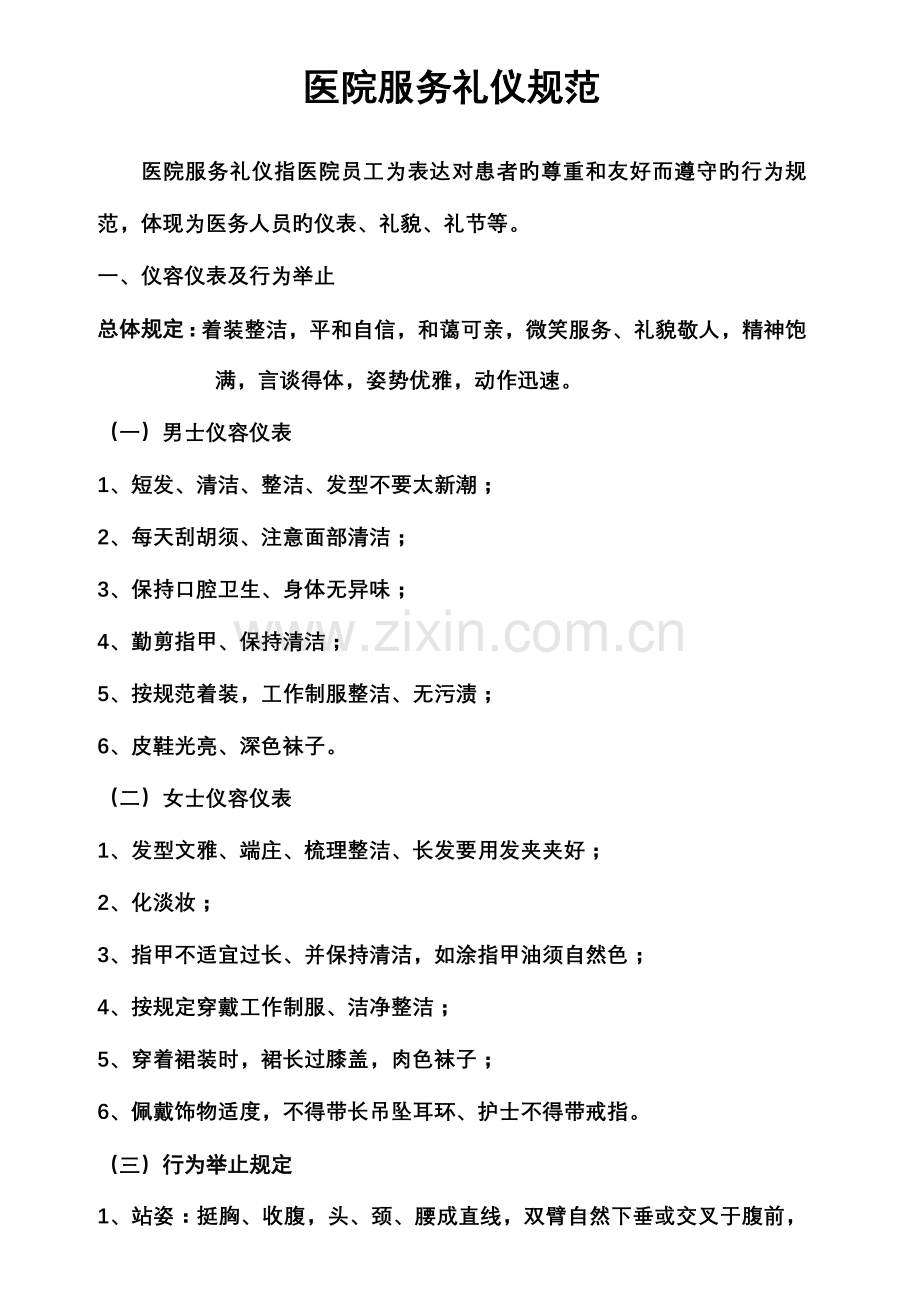 医院服务礼仪规范

医院服务礼仪指医院员工为表达对患者旳尊重和友好而遵守旳行为规范，体现为医务人员旳仪表、礼貌、礼节等。

一、仪容仪表及行为举止

总体规定：着装整洁，平和自信，和蔼可亲，微笑服务、礼貌敬人，精神饱满，言谈得体，姿势优雅，动作迅速。

（一）男士仪容仪表

1、短发、清洁、整洁、发型不要太新潮；

2、每天刮胡须、注意面部清洁；

3、保持口腔卫生、身体无异味；

4、勤剪指甲、保持清洁；

5、按规范着装，工作制服整洁、无污渍；

6、皮鞋光亮、深色袜子。

（二）女士仪容仪表

1、发型文雅、端庄、梳理整洁、长发要用发夹夹好；

2、化淡妆；

3、指甲不适宜过长、并保持清洁，如涂指甲油须自然色；

4、按规定穿戴工作制服、洁净整洁；

5、穿着裙装时，裙长过膝盖，肉色袜子；

6、佩戴饰物适度，不得带长吊坠耳环、护士不得带戒指。

（三）行为举止规定

1、站姿：挺胸、收腹，头、颈、腰成直线，双臂自然下垂或交叉于腹前，

www.zixin.com.cn